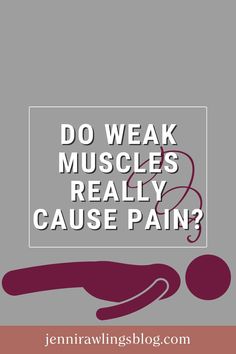 DO WEAK MUSCLES REALLY CAUSE PAIN?

jennirawlingsblog.com